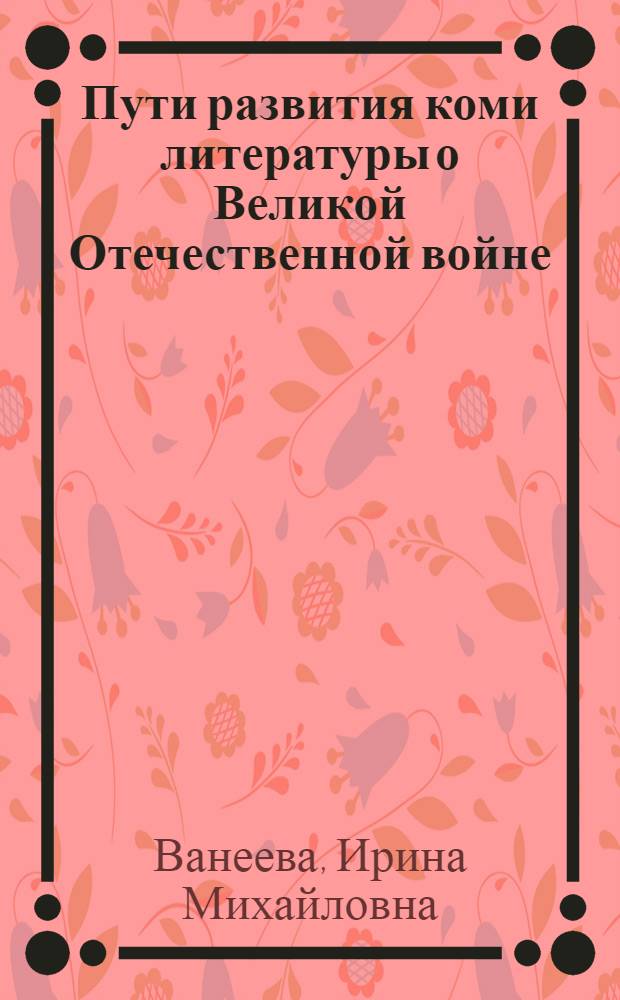 Пути развития коми литературы о Великой Отечественной войне

Ванеева, Ирина Михайловна